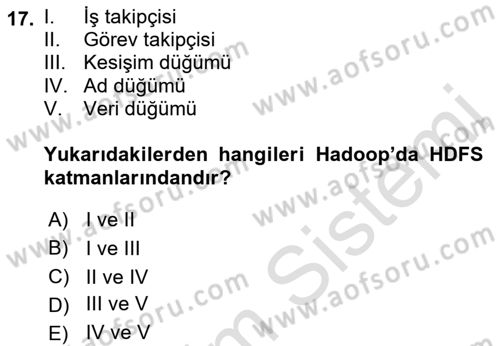 17. I. İş takipçisi
II. Görev takipçisi
III. Kesişim düğümü
IV. Ad düğümü
V. Veri düğümü

Yukarıdakilerden hangileri Hadoop'da HDFS katmanlarındandır?

A) I ve II
B) I ve III
C) II ve IV
D) III ve V
E) IV ve V

www.aofsoru.com
www.aofsoru.com
www.aofsoru.com
www.aofsoru.com
www.aofsoru.com
www.aofsoru.com
www.aofsoru.com
Sistemi